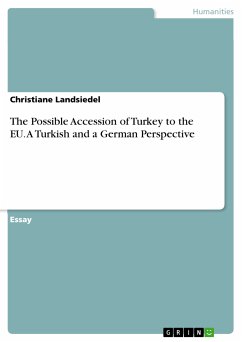 Humanities

Christiane Landsiedel

The Possible Accession of Turkey to the EU. A Turkish and a German Perspective

Essay

GRIN